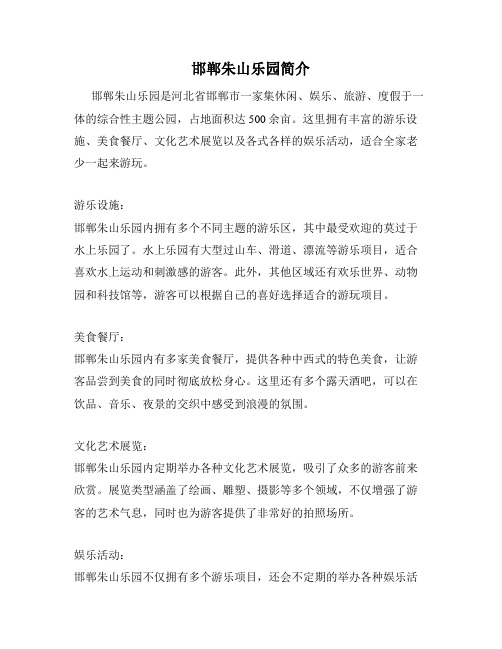 邯郸朱山乐园简介

邯郸朱山乐园是河北省邯郸市一家集休闲、娱乐、旅游、度假于一体的综合性主题公园，占地面积达 500 余亩。这里拥有丰富的游乐设施、美食餐厅、文化艺术展览以及各式各样的娱乐活动，适合全家老少一起来游玩。

游乐设施：
邯郸朱山乐园内拥有多个不同主题的游乐区，其中最受欢迎的莫过于水上乐园了。水上乐园有大型过山车、滑道、漂流等游乐项目，适合喜欢水上运动和刺激感的游客。此外，其他区域还有欢乐世界、动物园和科技馆等，游客可以根据自己的喜好选择适合的游玩项目。

美食餐厅：
邯郸朱山乐园内有多家美食餐厅，提供各种中西式的特色美食，让游客品尝到美食的同时彻底放松身心。这里还有多个露天酒吧，可以在饮品、音乐、夜景的交织中感受到浪漫的氛围。

文化艺术展览：
邯郸朱山乐园内定期举办各种文化艺术展览，吸引了众多的游客前来欣赏。展览类型涵盖了绘画、雕塑、摄影等多个领域，不仅增强了游客的艺术气息，同时也为游客提供了非常好的拍照场所。

娱乐活动：
邯郸朱山乐园不仅拥有多个游乐项目，还会不定期的举办各种娱乐活